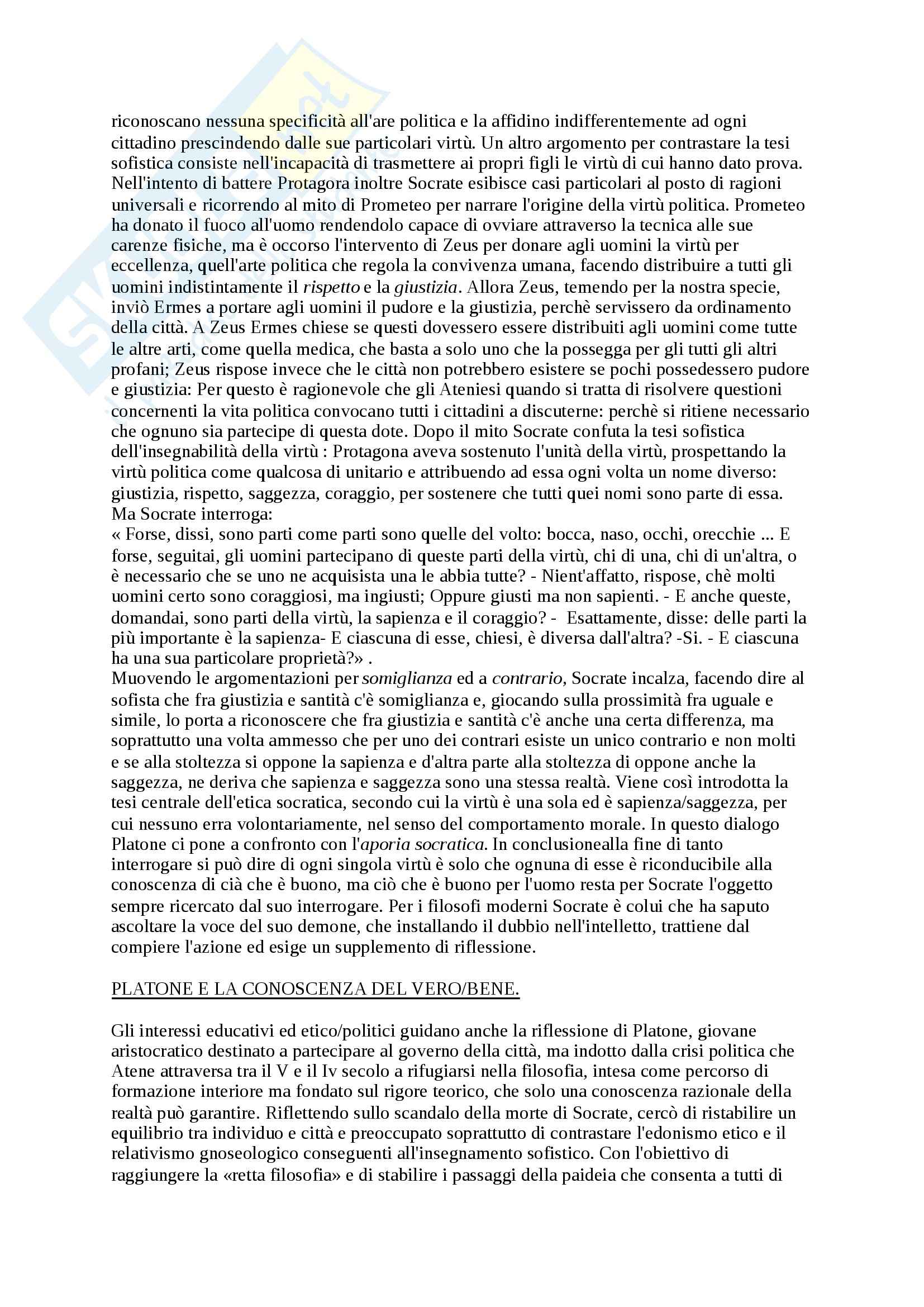 riconoscano nessuna specificità all'are politica e la affidino indifferentemente ad ogni cittadino prescindendo dalle sue particolari virtù. Un altro argomento per contrastare la tesi sofistica consiste nell'incapacità di trasmettere ai propri figli le virtù di cui hanno dato prova. Nell'intento di battere Protagora inoltre Socrate esibisce casi particolari al posto di ragioni universali e ricorrendo al mito di Prometeo per narrare l'origine della virtù politica. Prometeo ha donato il fuoco all'uomo rendendolo capace di ovviare attraverso la tecnica alle sue carenze fisiche, ma è occorso l'intervento di Zeus per donare agli uomini la virtù per eccellenza, quell'arte politica che regola la convivenza umana, facendo distribuire a tutti gli uomini indistintamente il rispetto e la giustizia. Allora Zeus, temendo per la nostra specie, inviò Ermes a portare agli uomini il pudore e la giustizia, perchè servissero da ordinamento della città. A Zeus Ermes chiese se questi dovessero essere distribuiti agli uomini come tutte le altre arti, come quella medica, che basta a solo uno che la possegga per gli tutti gli altri profani; Zeus rispose invece che le città non potrebbero esistere se pochi possedessero pudore e giustizia: Per questo è ragionevole che gli Ateniesi quando si tratta di risolvere questioni concernenti la vita politica convocano tutti i cittadini a discuterne: perchè si ritiene necessario che ognuno sia partecipe di questa dote. Dopo il mito Socrate confuta la tesi sofistica dell'insegnabilità della virtù : Protagona aveva sostenuto l'unità della virtù, prospettando la virtù politica come qualcosa di unitario e attribuendo ad essa ogni volta un nome diverso: giustizia, rispetto, saggezza, coraggio, per sostenere che tutti quei nomi sono parte di essa. Ma Socrate interroga:
« Forse, dissi, sono parti come parti sono quelle del volto: bocca, naso, occhi, orecchie ... E forse, seguitai, gli uomini partecipano di queste parti della virtù, chi di una, chi di un'altra, o è necessario che se uno ne acquisista una le abbia tutte? - Nient'affatto, rispose, chè molti uomini certo sono coraggiosi, ma ingiusti; Oppure giusti ma non sapienti. - E anche queste, domandai, sono parti della virtù, la sapienza e il coraggio? - Esattamente, disse: delle parti la più importante è la sapienza- E ciascuna di esse, chiesi, è diversa dall'altra? -Si. - E ciascuna ha una sua particolare proprietà?» .
Muovendo le argomentazioni per somiglianza ed a contrario, Socrate incalza, facendo dire al sofista che fra giustizia e santità c'è somiglianza e, giocando sulla prossimità fra uguale e simile, lo porta a riconoscere che fra giustizia e santità c'è anche una certa differenza, ma soprattutto una volta ammesso che per uno dei contrari esiste un unico contrario e non molti e se alla stoltezza si oppone la sapienza e d'altra parte alla stoltezza di oppone anche la saggezza, ne deriva che sapienza e saggezza sono una stessa realtà. Viene così introdotta la tesi centrale dell'etica socratica, secondo cui la virtù è una sola ed è sapienza/saggezza, per cui nessuno erra volontariamente, nel senso del comportamento morale. In questo dialogo Platone ci pone a confronto con l'aporia socratica. In conclusionealla fine di tanto interrogare si può dire di ogni singola virtù è solo che ognuna di esse è riconducibile alla conoscenza di cià che è buono, ma ciò che è buono per l'uomo resta per Socrate l'oggetto sempre ricercato dal suo interrogare. Per i filosofi moderni Socrate è colui che ha saputo ascoltare la voce del suo demone, che installando il dubbio nell'intelletto, trattiene dal compiere l'azione ed esige un supplemento di riflessione.

PLATONE E LA CONOSCENZA DEL VERO/BENE.

Gli interessi educativi ed etico/politici guidano anche la riflessione di Platone, giovane aristocratico destinato a partecipare al governo della città, ma indotto dalla crisi politica che Atene attraversa tra il V e il Iv secolo a rifugiarsi nella filosofia, intesa come percorso di formazione interiore ma fondato sul rigore teorico, che solo una conoscenza razionale della realtà può garantire. Riflettendo sullo scandalo della morte di Socrate, cercò di ristabilire un equilibrio tra individuo e città e preoccupato soprattutto di contrastare l'edonismo etico e il relativismo gnoseologico conseguenti all'insegnamento sofistico. Con l'obiettivo di raggiungere la «retta filosofia» e di stabilire i passaggi della paideia che consenta a tutti di